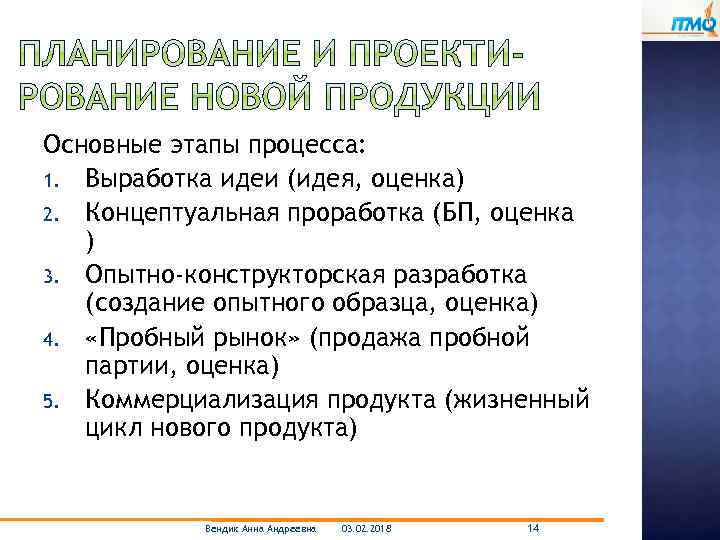 ITMO

ПЛАНИРОВАНИЕ И ПРОЕКТИРОВАНИЕ НОВОЙ ПРОДУКЦИИ

Основные этапы процесса:
1. Выработка идеи (идея, оценка)
2. Концептуальная проработка (БП, оценка )
3. Опытно-конструкторская разработка (создание опытного образца, оценка)
4. «Пробный рынок» (продажа пробной партии, оценка)
5. Коммерциализация продукта (жизненный цикл нового продукта)

Вендик Анна Андреевна 03.02.2018 14